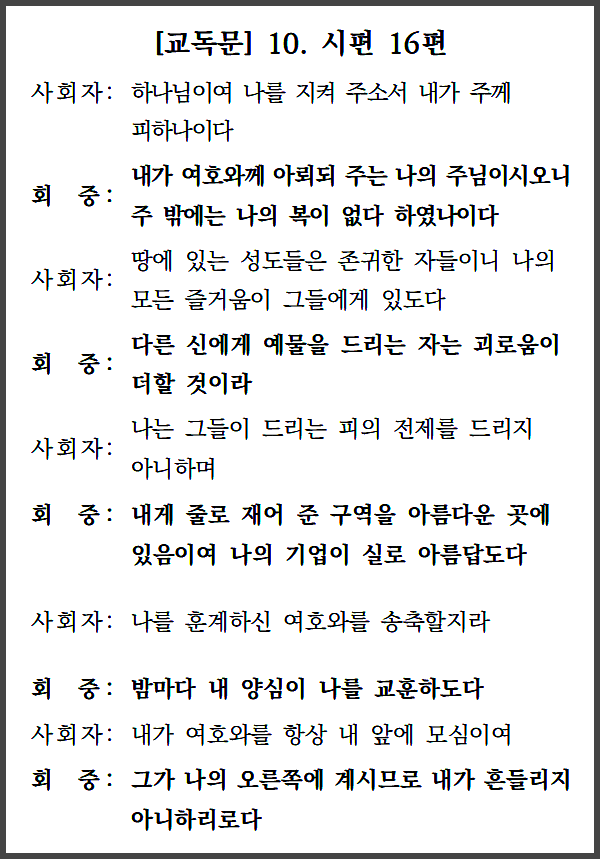 [교독문] 10. 시편 16편

사회자: 하나님이여 나를 지켜 주소서 내가 주께 피하나이다

회 중: 내가 여호와께 아뢰되 주는 나의 주님이시오니 주 밖에는 나의 복이 없다 하였나이다

사회자: 땅에 있는 성도들은 존귀한 자들이니 나의 모든 즐거움이 그들에게 있도다

회 중: 다른 신에게 예물을 드리는 자는 괴로움이 더할 것이라

사회자: 나는 그들이 드리는 피의 전제를 드리지 아니하며

회 중: 내게 줄로 재어 준 구역을 아름다운 곳에 있음이여 나의 기업이 실로 아름답도다

사회자: 나를 훈계하신 여호와를 송축할지라

회 중: 밤마다 내 양심이 나를 교훈하도다

사회자: 내가 여호와를 항상 내 앞에 모심이여

회 중: 그가 나의 오른쪽에 계시므로 내가 흔들리지 아니하리로다